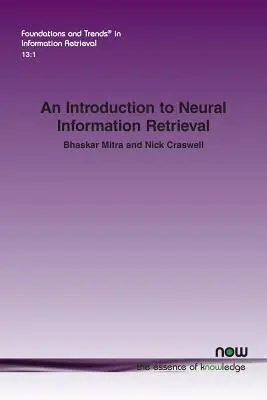 Foundations and Trends® in Information Retrieval
13:1

An Introduction to Neural Information Retrieval

Bhaskar Mitra and Nick Craswell

now
the essence of knowledge